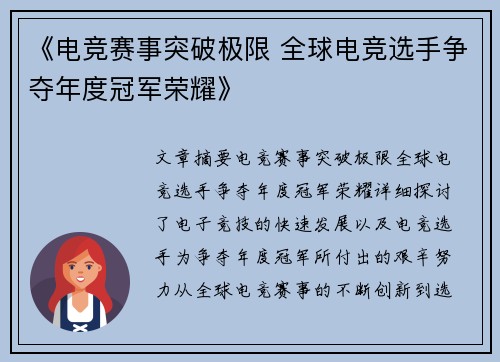 《电竞赛事突破极限 全球电竞选手争夺年度冠军荣耀》

文章摘要电竞赛事突破极限全球电竞选手争夺年度冠军荣耀详细探讨了电子竞技的快速发展以及电竞选手为争夺年度冠军所付出的艰辛努力从全球电竞赛事的不断创新到选